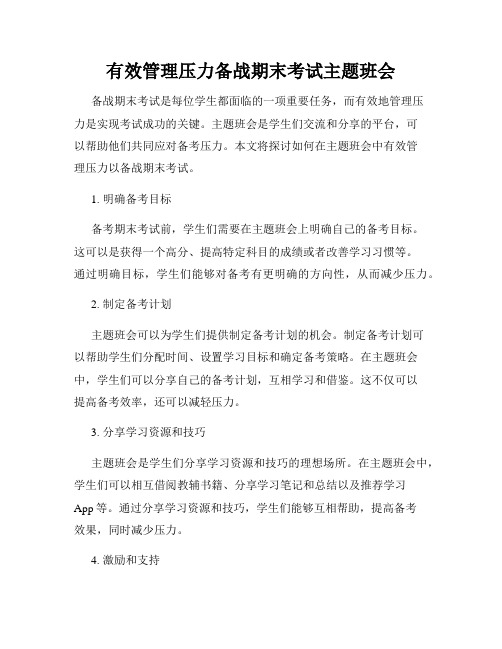 有效管理压力备战期末考试主题班会

备战期末考试是每位学生都面临的一项重要任务，而有效地管理压力是实现考试成功的关键。主题班会是学生们交流和分享的平台，可以帮助他们共同应对备考压力。本文将探讨如何在主题班会中有效管理压力以备战期末考试。

1. 明确备考目标

备考期末考试前，学生们需要在主题班会上明确自己的备考目标。这可以是获得一个高分、提高特定科目的成绩或者改善学习习惯等。通过明确目标，学生们能够对备考有更明确的方向性，从而减少压力。

2. 制定备考计划

主题班会可以为学生们提供制定备考计划的机会。制定备考计划可以帮助学生们分配时间、设置学习目标和确定备考策略。在主题班会中，学生们可以分享自己的备考计划，互相学习和借鉴。这不仅可以提高备考效率，还可以减轻压力。

3. 分享学习资源和技巧

主题班会是学生们分享学习资源和技巧的理想场所。在主题班会中，学生们可以相互借阅教辅书籍、分享学习笔记和总结以及推荐学习App等。通过分享学习资源和技巧，学生们能够互相帮助，提高备考效果，同时减少压力。

4. 激励和支持